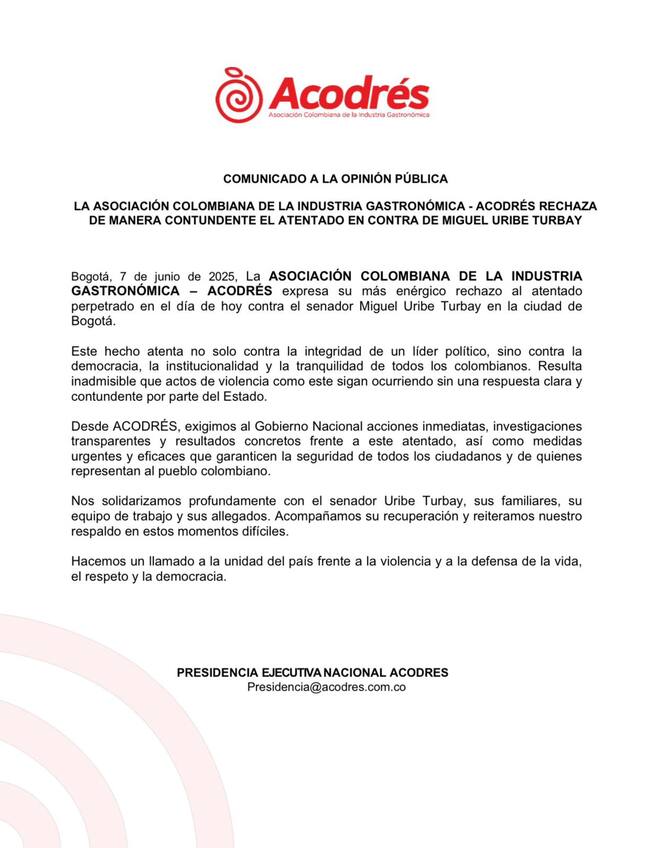 Acodrés
Asociación Colombiana de la Industria Gastronómica

COMUNICADO A LA OPINIÓN PÚBLICA

LA ASOCIACIÓN COLOMBIANA DE LA INDUSTRIA GASTRONÓMICA - ACODRÉS RECHAZA DE MANERA CONTUNDENTE EL ATENTADO EN CONTRA DE MIGUEL URIBE TURBAY

Bogotá, 7 de junio de 2025, La ASOCIACIÓN COLOMBIANA DE LA INDUSTRIA GASTRONÓMICA – ACODRÉS expresa su más enérgico rechazo al atentado perpetrado en el día de hoy contra el senador Miguel Uribe Turbay en la ciudad de Bogotá.

Este hecho atenta no solo contra la integridad de un líder político, sino contra la democracia, la institucionalidad y la tranquilidad de todos los colombianos. Resulta inadmisible que actos de violencia como este sigan ocurriendo sin una respuesta clara y contundente por parte del Estado.

Desde ACODRÉS, exigimos al Gobierno Nacional acciones inmediatas, investigaciones transparentes y resultados concretos frente a este atentado, así como medidas urgentes y eficaces que garanticen la seguridad de todos los ciudadanos y de quienes representan al pueblo colombiano.

Nos solidarizamos profundamente con el senador Uribe Turbay, sus familiares, su equipo de trabajo y sus allegados. Acompañamos su recuperación y reiteramos nuestro respaldo en estos momentos difíciles.

Hacemos un llamado a la unidad del país frente a la violencia y a la defensa de la vida, el respeto y la democracia.

PRESIDENCIA EJECUTIVA NACIONAL ACODRES
Presidencia@acodres.com.co